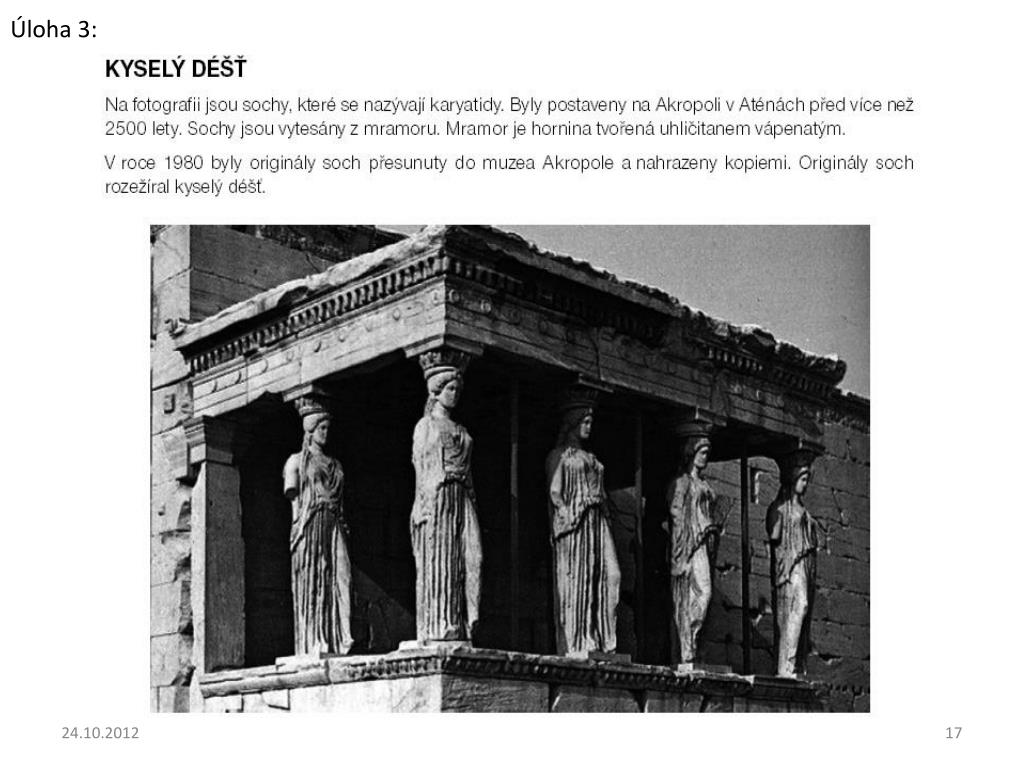 Úloha 3:

KYSELÝ DÉŠŤ

Na fotografii jsou sochy, které se nazývají karyatidy. Byly postaveny na Akropoli v Aténách před více než 2500 lety. Sochy jsou vytesány z mramoru. Mramor je hornina tvořená uhličitanem vápenatým.

V roce 1980 byly originály soch přesunuty do muzea Akropole a nahrazeny kopiemi. Originály soch rozežíral kyselý déšť.

24.10.2012

17